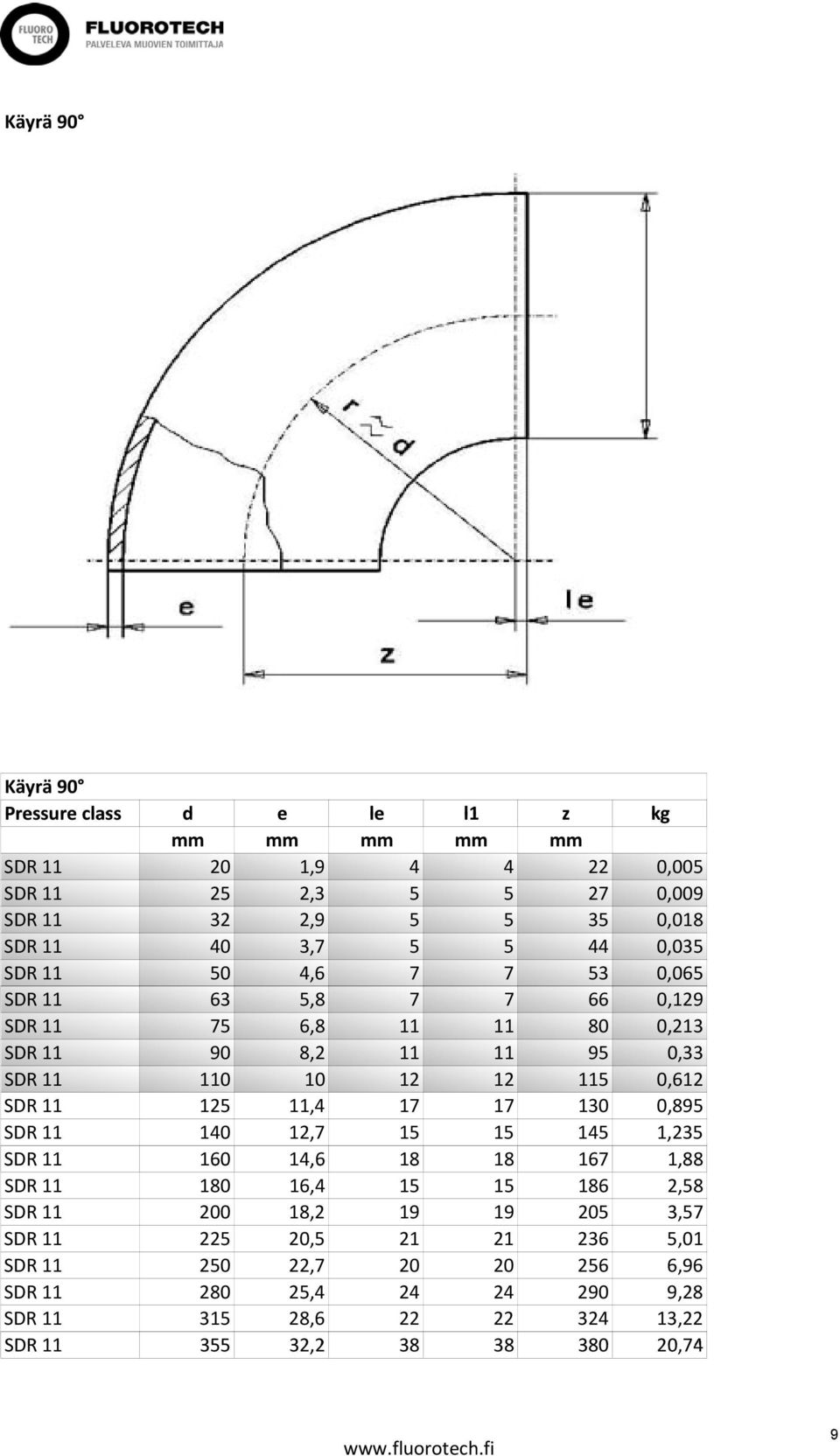 FLUORO TECH
FLUOROTECH
PALVELEVA MUOVIEN TOIMITTAJA

Käyrä 90°

r ≈ d
e
le
z

Käyrä 90°

| Pressure class | d | e | le | l1 | z | kg |
|---|---|---|---|---|---|---|
| | mm | mm | mm | mm | mm | |
| SDR 11 | 20 | 1,9 | 4 | 4 | 22 | 0,005 |
| SDR 11 | 25 | 2,3 | 5 | 5 | 27 | 0,009 |
| SDR 11 | 32 | 2,9 | 5 | 5 | 35 | 0,018 |
| SDR 11 | 40 | 3,7 | 5 | 5 | 44 | 0,035 |
| SDR 11 | 50 | 4,6 | 7 | 7 | 53 | 0,065 |
| SDR 11 | 63 | 5,8 | 7 | 7 | 66 | 0,129 |
| SDR 11 | 75 | 6,8 | 11 | 11 | 80 | 0,213 |
| SDR 11 | 90 | 8,2 | 11 | 11 | 95 | 0,33 |
| SDR 11 | 110 | 10 | 12 | 12 | 115 | 0,612 |
| SDR 11 | 125 | 11,4 | 17 | 17 | 130 | 0,895 |
| SDR 11 | 140 | 12,7 | 15 | 15 | 145 | 1,235 |
| SDR 11 | 160 | 14,6 | 18 | 18 | 167 | 1,88 |
| SDR 11 | 180 | 16,4 | 15 | 15 | 186 | 2,58 |
| SDR 11 | 200 | 18,2 | 19 | 19 | 205 | 3,57 |
| SDR 11 | 225 | 20,5 | 21 | 21 | 236 | 5,01 |
| SDR 11 | 250 | 22,7 | 20 | 20 | 256 | 6,96 |
| SDR 11 | 280 | 25,4 | 24 | 24 | 290 | 9,28 |
| SDR 11 | 315 | 28,6 | 22 | 22 | 324 | 13,22 |
| SDR 11 | 355 | 32,2 | 38 | 38 | 380 | 20,74 |

www.fluorotech.fi
9